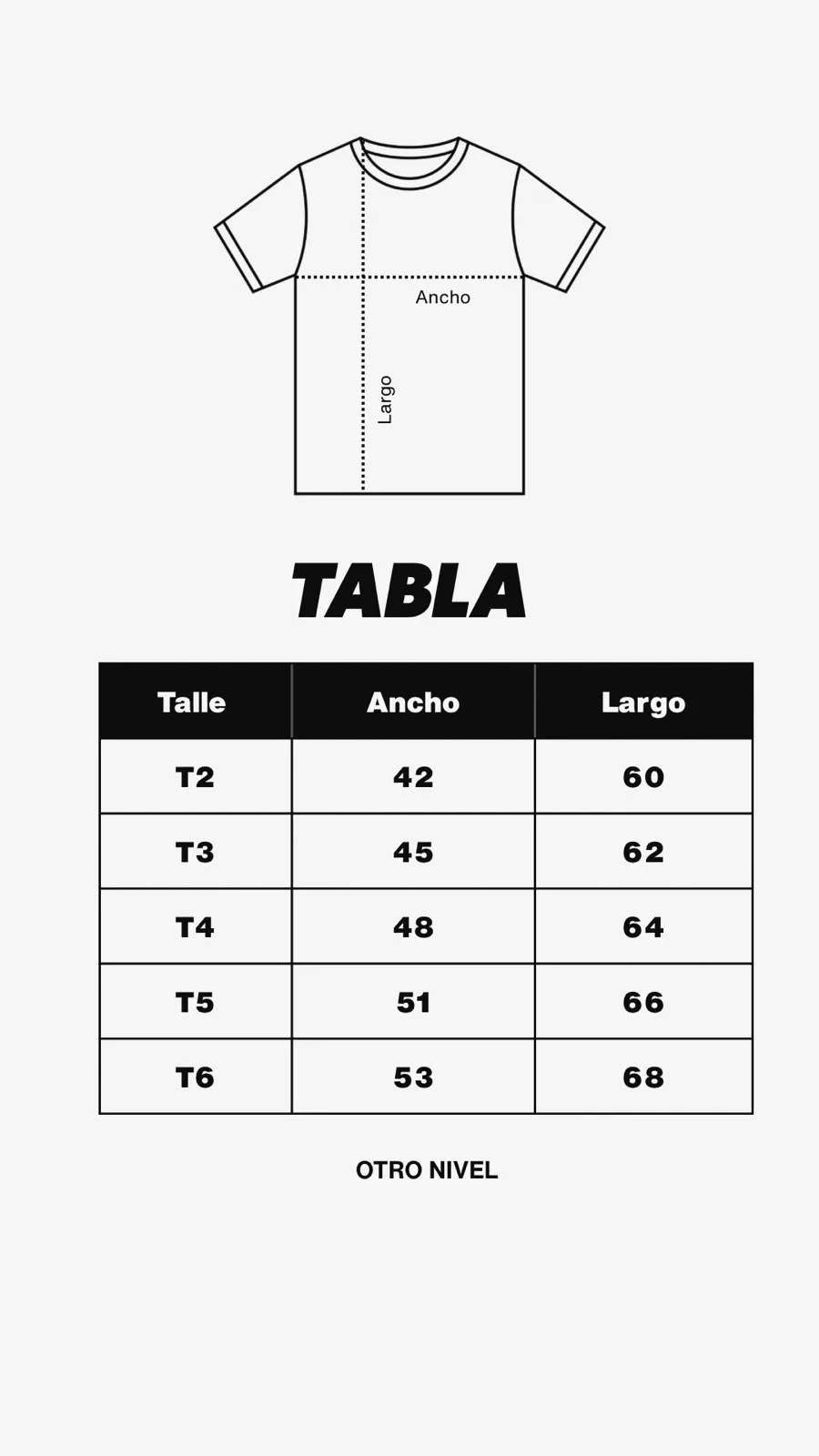 Ancho

Largo

TABLA

| Talle | Ancho | Largo |
|---|---|---|
| T2 | 42 | 60 |
| T3 | 45 | 62 |
| T4 | 48 | 64 |
| T5 | 51 | 66 |
| T6 | 53 | 68 |

OTRO NIVEL